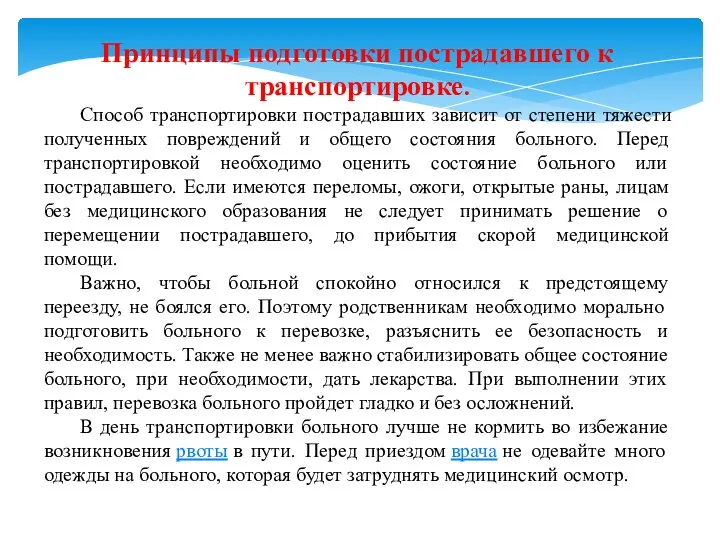 Принципы подготовки пострадавшего к транспортировке.

Способ транспортировки пострадавших зависит от степени тяжести полученных повреждений и общего состояния больного. Перед транспортировкой необходимо оценить состояние больного или пострадавшего. Если имеются переломы, ожоги, открытые раны, лицам без медицинского образования не следует принимать решение о перемещении пострадавшего, до прибытия скорой медицинской помощи.

Важно, чтобы больной спокойно относился к предстоящему переезду, не боялся его. Поэтому родственникам необходимо морально подготовить больного к перевозке, разъяснить ее безопасность и необходимость. Также не менее важно стабилизировать общее состояние больного, при необходимости, дать лекарства. При выполнении этих правил, перевозка больного пройдет гладко и без осложнений.

В день транспортировки больного лучше не кормить во избежание возникновения рвоты в пути. Перед приездом врача не одевайте много одежды на больного, которая будет затруднять медицинский осмотр.